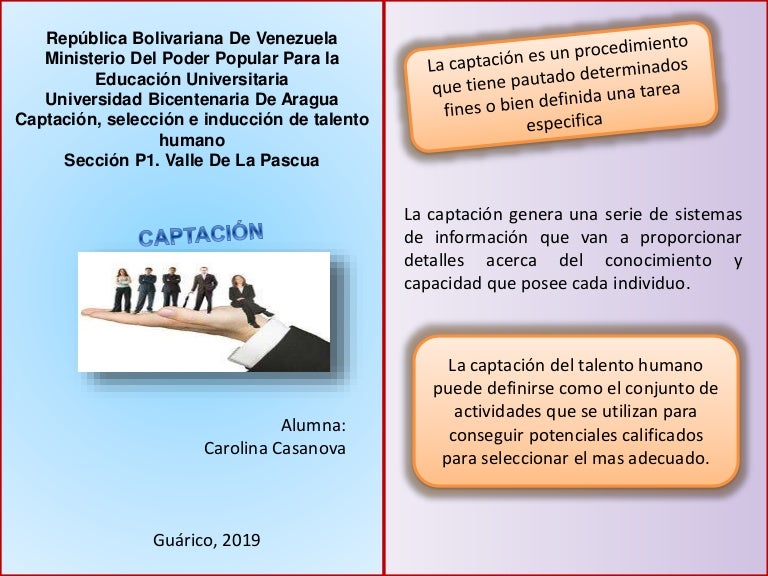 República Bolivariana De Venezuela
Ministerio Del Poder Popular Para la Educación Universitaria
Universidad Bicentenaria De Aragua
Captación, selección e inducción de talento humano
Sección P1. Valle De La Pascua

CAPTACIÓN

Alumna:
Carolina Casanova

Guárico, 2019

La captación es un procedimiento que tiene pautado determinados fines o bien definida una tarea especifica

La captación genera una serie de sistemas de información que van a proporcionar detalles acerca del conocimiento y capacidad que posee cada individuo.

La captación del talento humano puede definirse como el conjunto de actividades que se utilizan para conseguir potenciales calificados para seleccionar el mas adecuado.